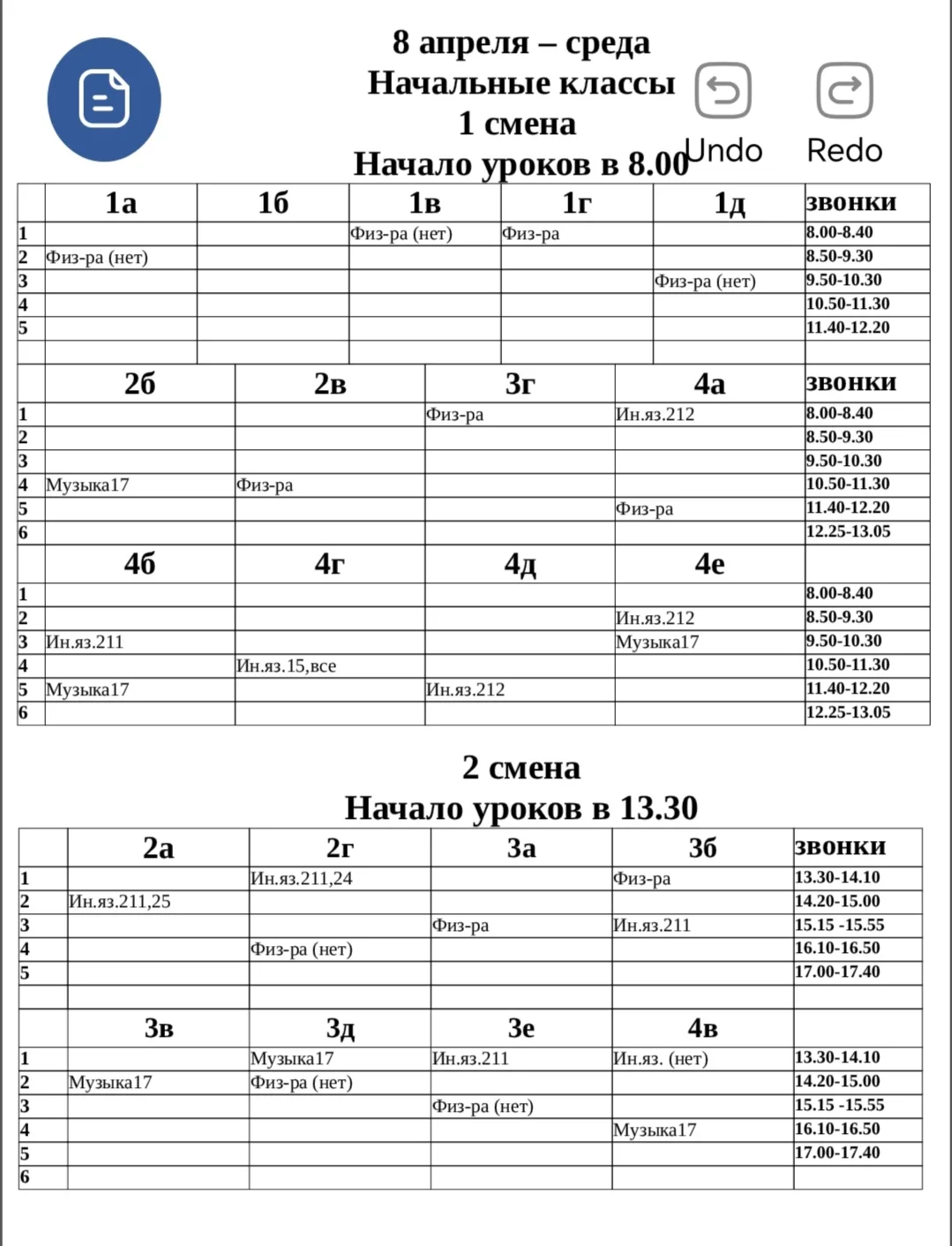 8 апреля – среда
Начальные классы
1 смена
Начало уроков в 8.00

Undo Redo

| | 1а | 1б | 1в | 1г | 1д | звонки |
|---|---|---|---|---|---|---|
| 1 | | | Физ-ра (нет) | Физ-ра | | 8.00-8.40 |
| 2 | Физ-ра (нет) | | | | | 8.50-9.30 |
| 3 | | | | | Физ-ра (нет) | 9.50-10.30 |
| 4 | | | | | | 10.50-11.30 |
| 5 | | | | | | 11.40-12.20 |
| | | | | | | |

| | 2б | 2в | 3г | 4а | звонки |
|---|---|---|---|---|---|
| 1 | | | Физ-ра | Ин.яз.212 | 8.00-8.40 |
| 2 | | | | | 8.50-9.30 |
| 3 | | | | | 9.50-10.30 |
| 4 | Музыка17 | Физ-ра | | | 10.50-11.30 |
| 5 | | | | Физ-ра | 11.40-12.20 |
| 6 | | | | | 12.25-13.05 |

| | 4б | 4г | 4д | 4е | |
|---|---|---|---|---|---|
| 1 | | | | | 8.00-8.40 |
| 2 | | | | Ин.яз.212 | 8.50-9.30 |
| 3 | Ин.яз.211 | | | Музыка17 | 9.50-10.30 |
| 4 | | Ин.яз.15,все | | | 10.50-11.30 |
| 5 | Музыка17 | | Ин.яз.212 | | 11.40-12.20 |
| 6 | | | | | 12.25-13.05 |

2 смена
Начало уроков в 13.30

| | 2а | 2г | 3а | 3б | звонки |
|---|---|---|---|---|---|
| 1 | | Ин.яз.211,24 | | Физ-ра | 13.30-14.10 |
| 2 | Ин.яз.211,25 | | | | 14.20-15.00 |
| 3 | | | Физ-ра | Ин.яз.211 | 15.15 -15.55 |
| 4 | | Физ-ра (нет) | | | 16.10-16.50 |
| 5 | | | | | 17.00-17.40 |
| | | | | | |

| | 3в | 3д | 3е | 4в | |
|---|---|---|---|---|---|
| 1 | | Музыка17 | Ин.яз.211 | Ин.яз. (нет) | 13.30-14.10 |
| 2 | Музыка17 | Физ-ра (нет) | | | 14.20-15.00 |
| 3 | | | Физ-ра (нет) | | 15.15 -15.55 |
| 4 | | | | Музыка17 | 16.10-16.50 |
| 5 | | | | | 17.00-17.40 |
| 6 | | | | | |